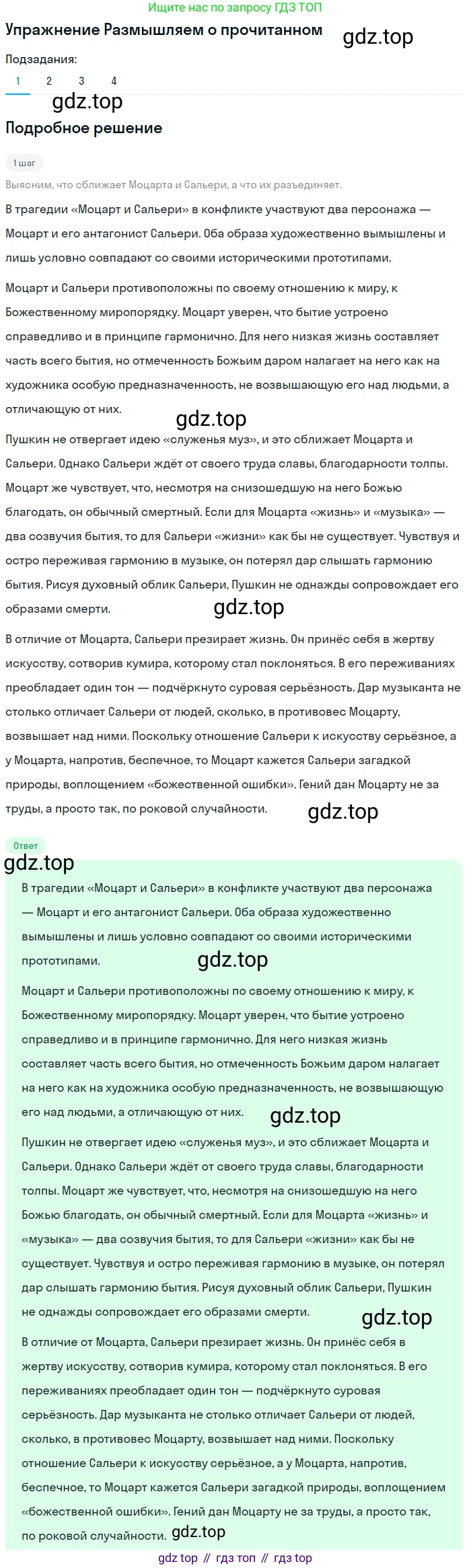 Ищите нас по запросу ГДЗ ТОП

Упражнение Размышляем о прочитанном

gdz.top

Подзадания:

1 2 3 4

gdz.top

Подробное решение

1 шаг

Выясним, что сближает Моцарта и Сальери, а что их разъединяет.

В трагедии «Моцарт и Сальери» в конфликте участвуют два персонажа — Моцарт и его антагонист Сальери. Оба образа художественно вымышлены и лишь условно совпадают со своими историческими прототипами.

Моцарт и Сальери противоположны по своему отношению к миру, к Божественному миропорядку. Моцарт уверен, что бытие устроено справедливо и в принципе гармонично. Для него низкая жизнь составляет часть всего бытия, но отмеченность Божьим даром налагает на него как на художника особую предназначенность, не возвышающую его над людьми, а отличающую от них.

gdz.top

Пушкин не отвергает идею «служенья муз», и это сближает Моцарта и Сальери. Однако Сальери ждёт от своего труда славы, благодарности толпы. Моцарт же чувствует, что, несмотря на снизошедшую на него Божью благодать, он обычный смертный. Если для Моцарта «жизнь» и «музыка» — два созвучия бытия, то для Сальери «жизни» как бы не существует. Чувствуя и остро переживая гармонию в музыке, он потерял дар слышать гармонию бытия. Рисуя духовный облик Сальери, Пушкин не однажды сопровождает его образами смерти.

gdz.top

В отличие от Моцарта, Сальери презирает жизнь. Он принёс себя в жертву искусству, сотворив кумира, которому стал поклоняться. В его переживаниях преобладает один тон — подчёркнуто суровая серьёзность. Дар музыканта не столько отличает Сальери от людей, сколько, в противовес Моцарту, возвышает над ними. Поскольку отношение Сальери к искусству серьёзное, а у Моцарта, напротив, беспечное, то Моцарт кажется Сальери загадкой природы, воплощением «божественной ошибки». Гений дан Моцарту не за труды, а просто так, по роковой случайности.

gdz.top

Ответ

gdz.top

В трагедии «Моцарт и Сальери» в конфликте участвуют два персонажа — Моцарт и его антагонист Сальери. Оба образа художественно вымышлены и лишь условно совпадают со своими историческими прототипами.

gdz.top

Моцарт и Сальери противоположны по своему отношению к миру, к Божественному миропорядку. Моцарт уверен, что бытие устроено справедливо и в принципе гармонично. Для него низкая жизнь составляет часть всего бытия, но отмеченность Божьим даром налагает на него как на художника особую предназначенность, не возвышающую его над людьми, а отличающую от них.

gdz.top

Пушкин не отвергает идею «служенья муз», и это сближает Моцарта и Сальери. Однако Сальери ждёт от своего труда славы, благодарности толпы. Моцарт же чувствует, что, несмотря на снизошедшую на него Божью благодать, он обычный смертный. Если для Моцарта «жизнь» и «музыка» — два созвучия бытия, то для Сальери «жизни» как бы не существует. Чувствуя и остро переживая гармонию в музыке, он потерял дар слышать гармонию бытия. Рисуя духовный облик Сальери, Пушкин не однажды сопровождает его образами смерти.

gdz.top

В отличие от Моцарта, Сальери презирает жизнь. Он принёс себя в жертву искусству, сотворив кумира, которому стал поклоняться. В его переживаниях преобладает один тон — подчёркнуто суровая серьёзность. Дар музыканта не столько отличает Сальери от людей, сколько, в противовес Моцарту, возвышает над ними. Поскольку отношение Сальери к искусству серьёзное, а у Моцарта, напротив, беспечное, то Моцарт кажется Сальери загадкой природы, воплощением «божественной ошибки». Гений дан Моцарту не за труды, а просто так, по роковой случайности.

gdz.top

gdz top // гдз топ // гдз top